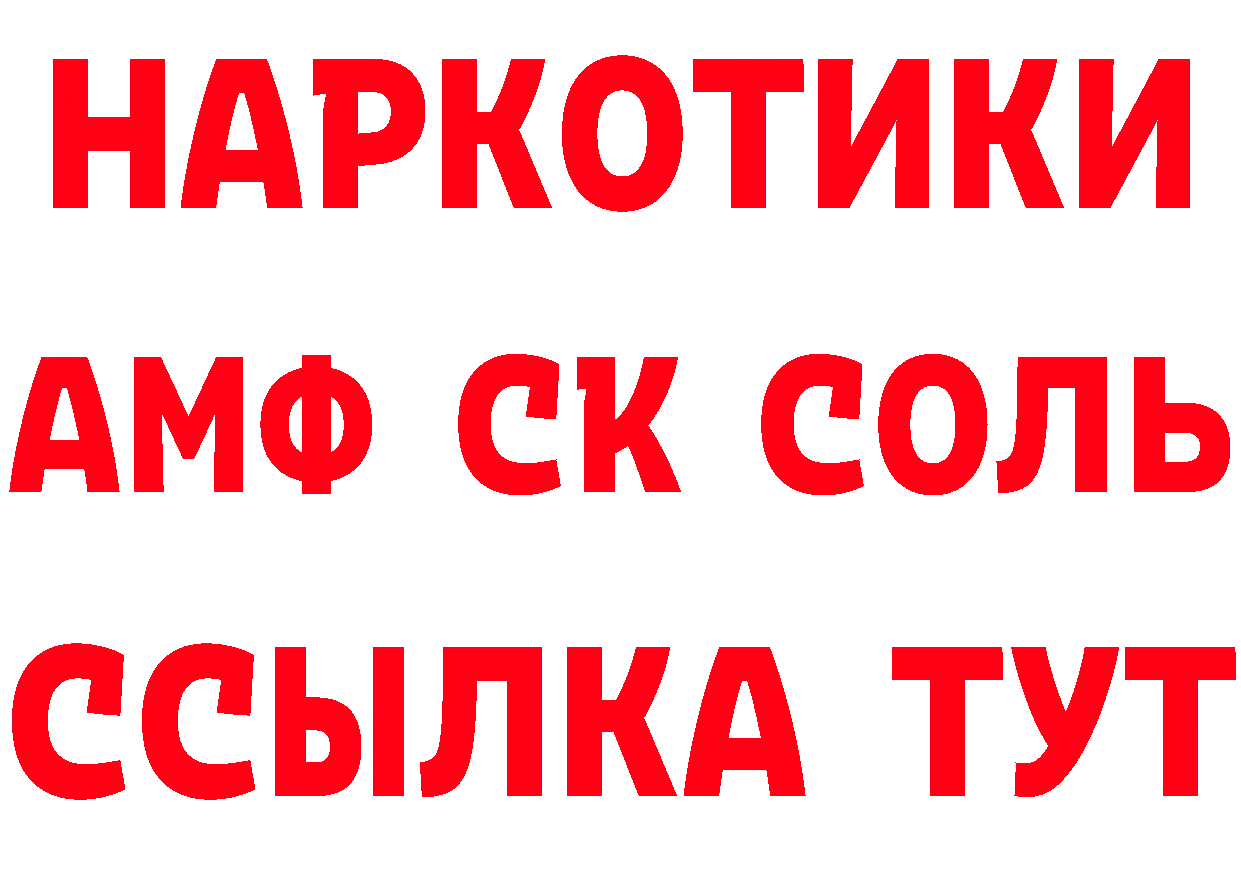 НАРКОТИКИ

АМФ СК СОЛЬ

ССЫЛКА ТУТ